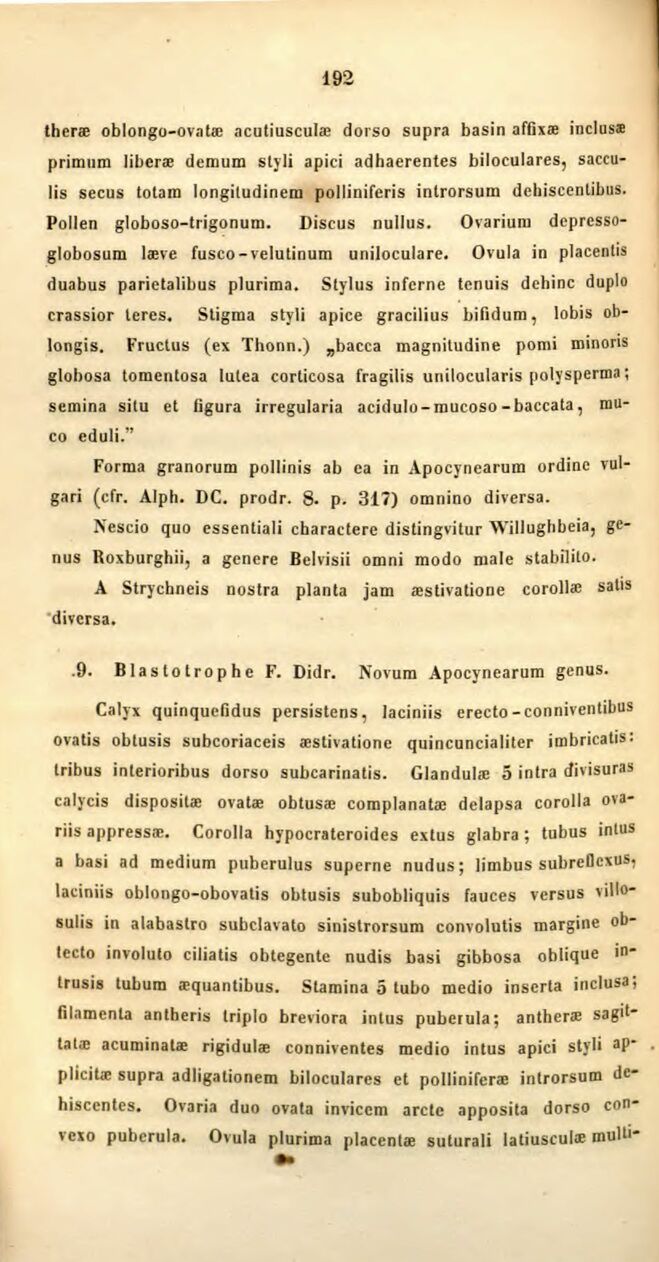 192

theræ oblongo-ovatæ acutiusculæ dorso supra basin affixæ inclusæ primum liberæ demum styli apici adhaerentes biloculares, sacculis secus totam longitudinem polliniferis introrsum dehiscentibus. Pollen globoso-trigonum. Discus nullus. Ovarium depresso-globosum læve fusco-velutinum uniloculare. Ovula in placentis duabus parietalibus plurima. Stylus inferne tenuis dehinc duplo crassior teres. Stigma styli apice gracilius bifidum, lobis oblongis. Fructus (ex Thonn.) „bacca magnitudine pomi minoris globosa tomentosa lutea corticosa fragilis unilocularis polysperma; semina situ et figura irregularia acidulo-mucoso-baccata, muco eduli."

Forma granorum pollinis ab ea in Apocynearum ordine vulgari (cfr. Alph. DC. prodr. 8. p. 317) omnino diversa.

Nescio quo essentiali charactere distingvitur Willughbeia, genus Roxburghii, a genere Belvisii omni modo male stabilito.

A Strychneis nostra planta jam æstivatione corollæ satis diversa.

9. Blastotrophe F. Didr. Novum Apocynearum genus.

Calyx quinquefidus persistens, laciniis erecto-conniventibus ovatis obtusis subcoriaceis æstivatione quincuncialiter imbricatis: tribus interioribus dorso subcarinatis. Glandulæ 5 intra divisuras calycis dispositæ ovatæ obtusæ complanatæ delapsa corolla ovariis appressæ. Corolla hypocrateroides extus glabra; tubus intus a basi ad medium puberulus superne nudus; limbus subreflexus, laciniis oblongo-obovatis obtusis subobliquis fauces versus villosulis in alabastro subclavato sinistrorsum convolutis margine obtecto involuto ciliatis obtegente nudis basi gibbosa oblique intrusis tubum æquantibus. Stamina 5 tubo medio inserta inclusa; filamenta antheris triplo breviora intus puberula; antheræ sagittatæ acuminatæ rigidulæ conniventes medio intus apici styli applicitæ supra adligationem biloculares et polliniferæ introrsum dehiscentes. Ovaria duo ovata invicem arcte apposita dorso convexo puberula. Ovula plurima placentæ suturali latiusculæ multi-